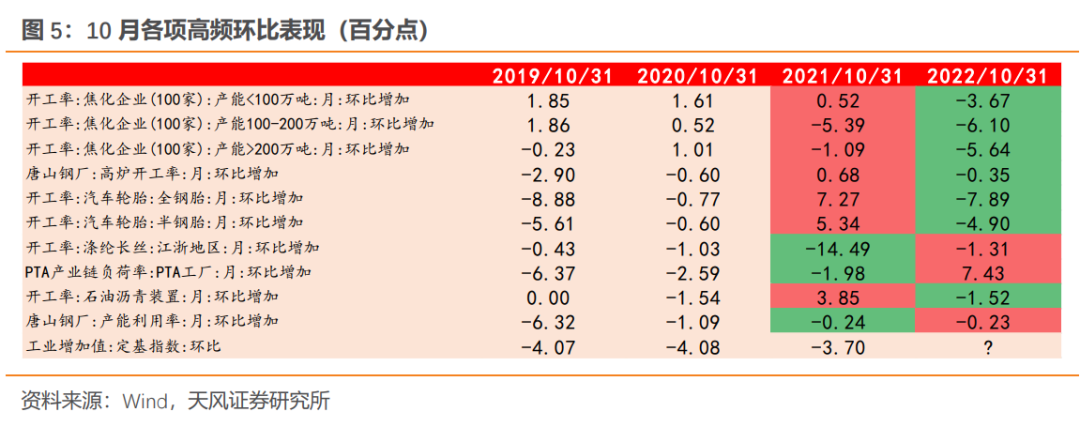 图 5：10 月各项高频环比表现（百分点）

| | 2019/10/31 | 2020/10/31 | 2021/10/31 | 2022/10/31 |
|---|---|---|---|---|
| 开工率:焦化企业(100家):产能<100万吨:月:环比增加 | 1.85 | 1.61 | 0.52 | -3.67 |
| 开工率:焦化企业(100家):产能100-200万吨:月:环比增加 | 1.86 | 0.52 | -5.39 | -6.10 |
| 开工率:焦化企业(100家):产能>200万吨:月:环比增加 | -0.23 | 1.01 | -1.09 | -5.64 |
| 唐山钢厂:高炉开工率:月:环比增加 | -2.90 | -0.60 | 0.68 | -0.35 |
| 开工率:汽车轮胎:全钢胎:月:环比增加 | -8.88 | -0.77 | 7.27 | -7.89 |
| 开工率:汽车轮胎:半钢胎:月:环比增加 | -5.61 | -0.60 | 5.34 | -4.90 |
| 开工率:涤纶长丝:江浙地区:月:环比增加 | -0.43 | -1.03 | -14.49 | -1.31 |
| PTA产业链负荷率:PTA工厂:月:环比增加 | -6.37 | -2.59 | -1.98 | 7.43 |
| 开工率:石油沥青装置:月:环比增加 | 0.00 | -1.54 | 3.85 | -1.52 |
| 唐山钢厂:产能利用率:月:环比增加 | -6.32 | -1.09 | -0.24 | -0.23 |
| 工业增加值:定基指数:环比 | -4.07 | -4.08 | -3.70 | ? |

资料来源：Wind，天风证券研究所